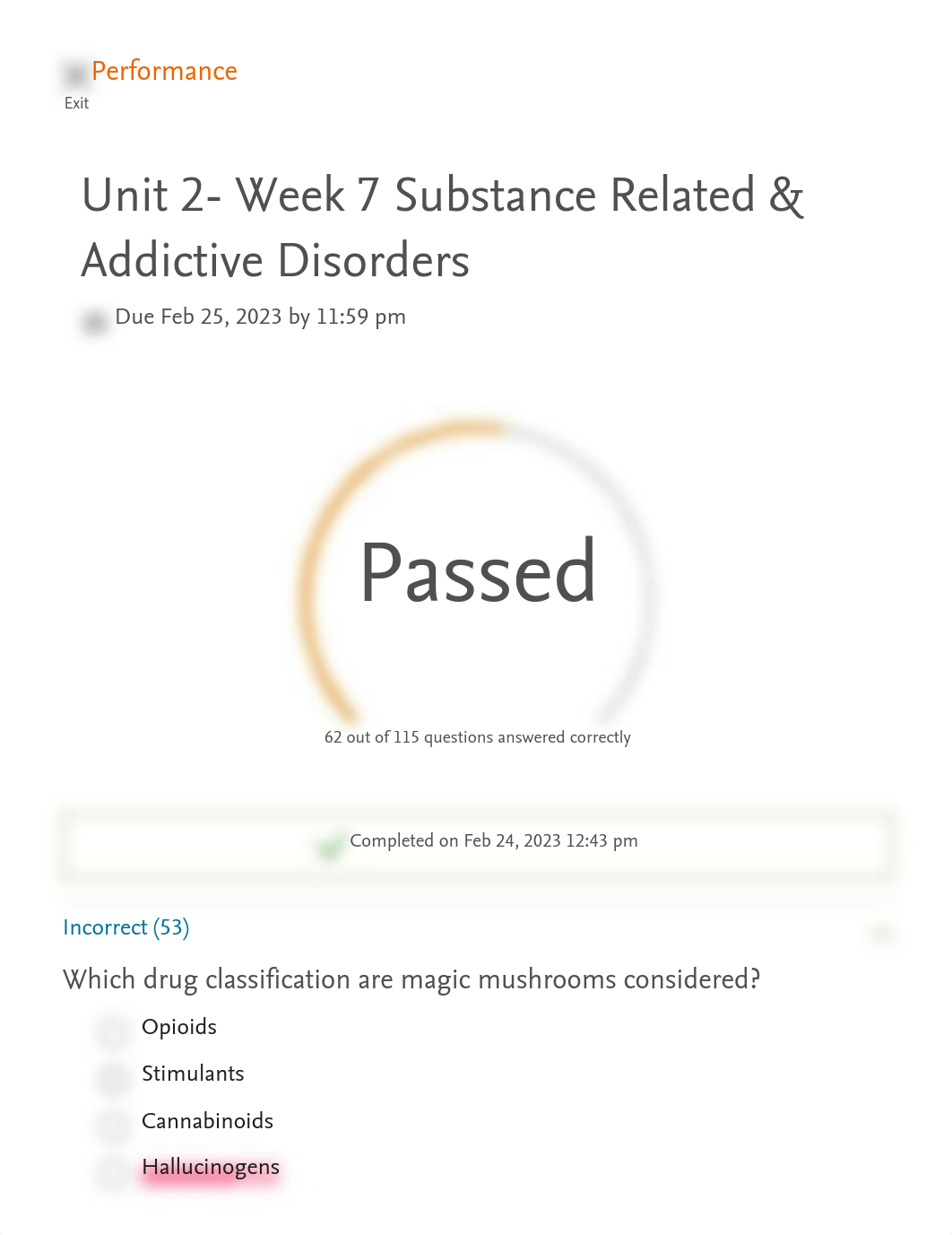 Performance
Exit

Unit 2- Week 7 Substance Related & Addictive Disorders

Due Feb 25, 2023 by 11:59 pm

Passed

62 out of 115 questions answered correctly

Completed on Feb 24, 2023 12:43 pm

Incorrect (53)

Which drug classification are magic mushrooms considered?

Opioids

Stimulants

Cannabinoids

Hallucinogens